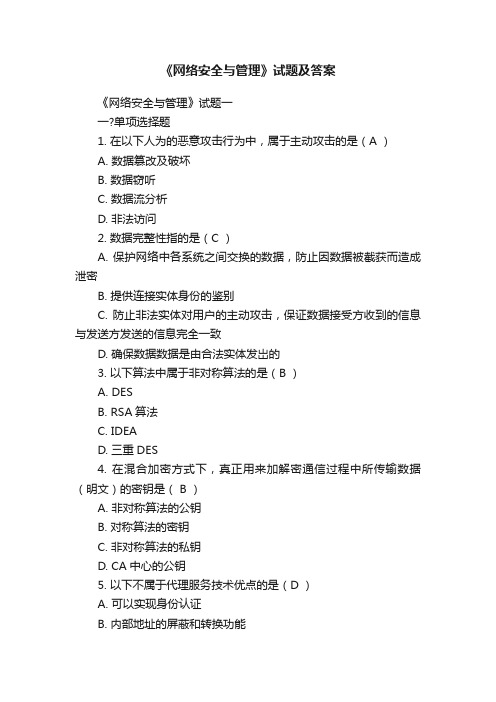 《网络安全与管理》试题及答案

《网络安全与管理》试题一

一?单项选择题

1. 在以下人为的恶意攻击行为中，属于主动攻击的是（ A ）

A. 数据篡改及破坏

B. 数据窃听

C. 数据流分析

D. 非法访问

2. 数据完整性指的是（ C ）

A. 保护网络中各系统之间交换的数据，防止因数据被截获而造成泄密

B. 提供连接实体身份的鉴别

C. 防止非法实体对用户的主动攻击，保证数据接受方收到的信息与发送方发送的信息完全一致

D. 确保数据数据是由合法实体发出的

3. 以下算法中属于非对称算法的是（ B ）

A. DES

B. RSA 算法

C. IDEA

D. 三重 DES

4. 在混合加密方式下，真正用来加解密通信过程中所传输数据（明文）的密钥是（ B ）

A. 非对称算法的公钥

B. 对称算法的密钥

C. 非对称算法的私钥

D. CA 中心的公钥

5. 以下不属于代理服务技术优点的是（ D ）

A. 可以实现身份认证

B. 内部地址的屏蔽和转换功能